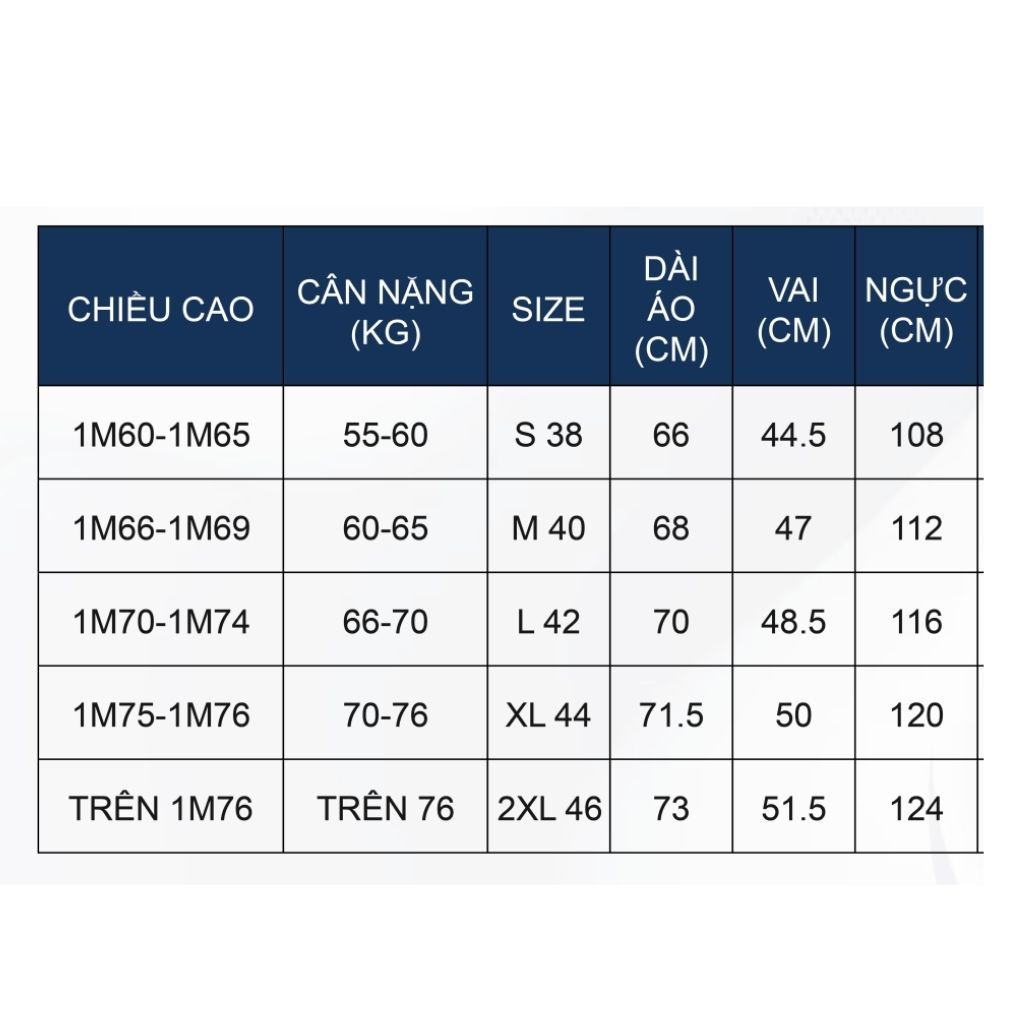 | CHIỀU CAO | CÂN NẶNG (KG) | SIZE | DÀI ÁO (CM) | VAI (CM) | NGỰC (CM) |
|---|---|---|---|---|---|
| 1M60-1M65 | 55-60 | S 38 | 66 | 44.5 | 108 |
| 1M66-1M69 | 60-65 | M 40 | 68 | 47 | 112 |
| 1M70-1M74 | 66-70 | L 42 | 70 | 48.5 | 116 |
| 1M75-1M76 | 70-76 | XL 44 | 71.5 | 50 | 120 |
| TRÊN 1M76 | TRÊN 76 | 2XL 46 | 73 | 51.5 | 124 |